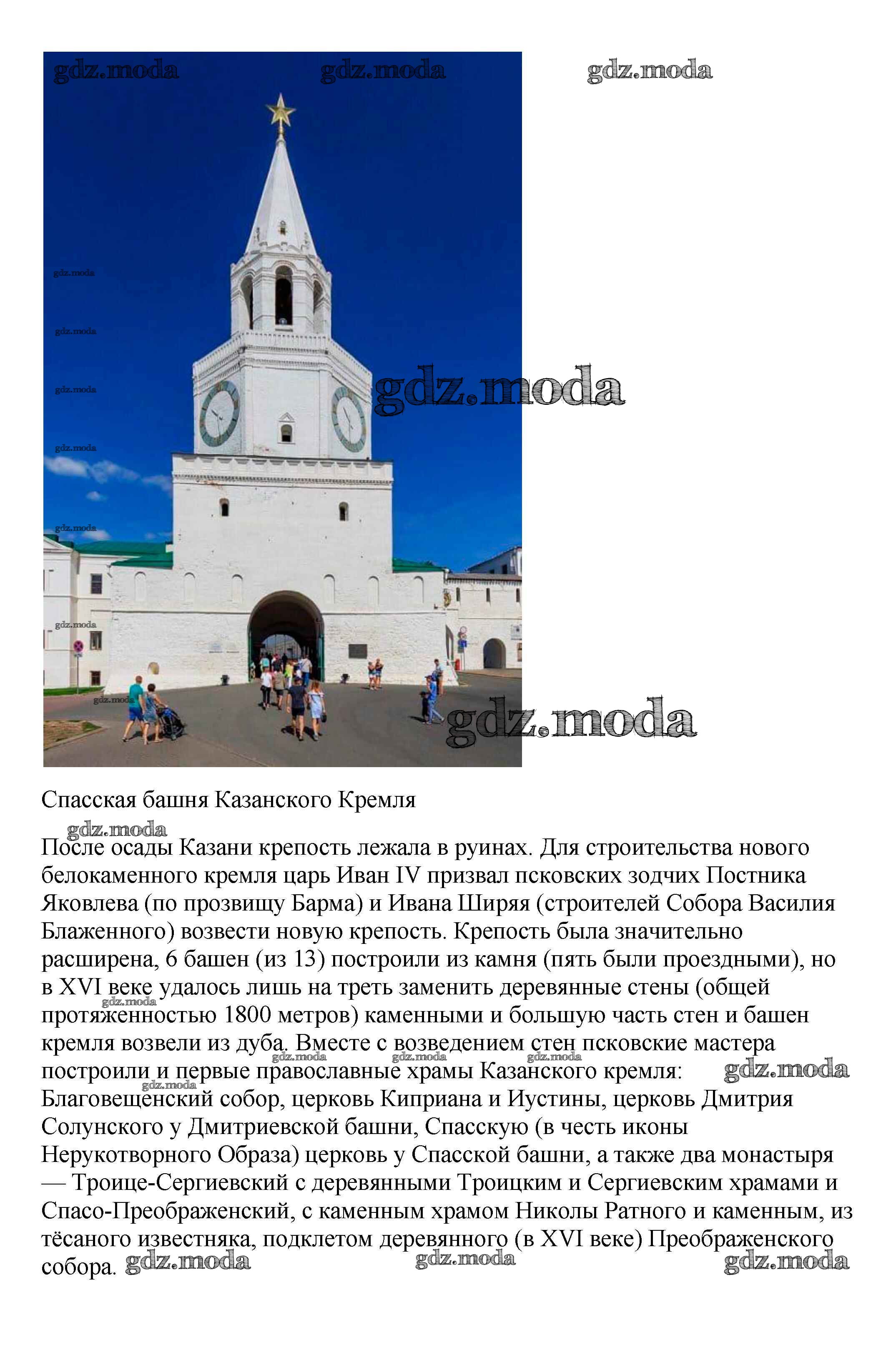 Спасская башня Казанского Кремля

После осады Казани крепость лежала в руинах. Для строительства нового белокаменного кремля царь Иван IV призвал псковских зодчих Постника Яковлева (по прозвищу Барма) и Ивана Ширяя (строителей Собора Василия Блаженного) возвести новую крепость. Крепость была значительно расширена, 6 башен (из 13) построили из камня (пять были проездными), но в XVI веке удалось лишь на треть заменить деревянные стены (общей протяженностью 1800 метров) каменными и большую часть стен и башен кремля возвели из дуба. Вместе с возведением стен псковские мастера построили и первые православные храмы Казанского кремля: Благовещенский собор, церковь Киприана и Иустины, церковь Дмитрия Солунского у Дмитриевской башни, Спасскую (в честь иконы Нерукотворного Образа) церковь у Спасской башни, а также два монастыря — Троице-Сергиевский с деревянными Троицким и Сергиевским храмами и Спасо-Преображенский, с каменным храмом Николы Ратного и каменным, из тёсаного известняка, подклетом деревянного (в XVI веке) Преображенского собора.

gdz.moda